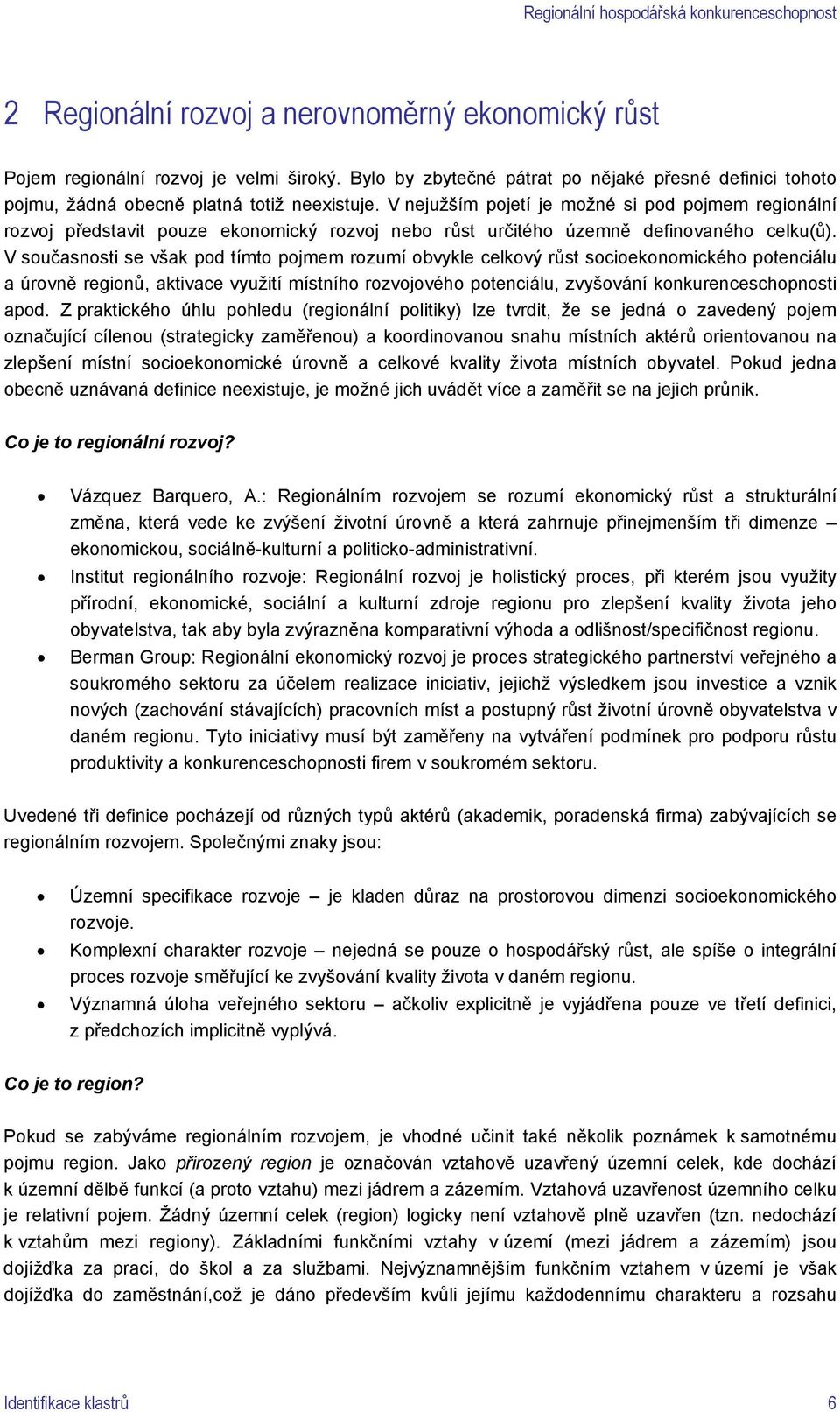 Regionální hospodářská konkurenceschopnost

2 Regionální rozvoj a nerovnoměrný ekonomický růst

Pojem regionální rozvoj je velmi široký. Bylo by zbytečné pátrat po nějaké přesné definici tohoto pojmu, žádná obecně platná totiž neexistuje. V nejužším pojetí je možné si pod pojmem regionální rozvoj představit pouze ekonomický rozvoj nebo růst určitého územně definovaného celku(ů). V současnosti se však pod tímto pojmem rozumí obvykle celkový růst socioekonomického potenciálu a úrovně regionů, aktivace využití místního rozvojového potenciálu, zvyšování konkurenceschopnosti apod. Z praktického úhlu pohledu (regionální politiky) lze tvrdit, že se jedná o zavedený pojem označující cílenou (strategicky zaměřenou) a koordinovanou snahu místních aktérů orientovanou na zlepšení místní socioekonomické úrovně a celkové kvality života místních obyvatel. Pokud jedna obecně uznávaná definice neexistuje, je možné jich uvádět více a zaměřit se na jejich průnik.

Co je to regionální rozvoj?

• Vázquez Barquero, A.: Regionálním rozvojem se rozumí ekonomický růst a strukturální změna, která vede ke zvýšení životní úrovně a která zahrnuje přinejmenším tři dimenze – ekonomickou, sociálně-kulturní a politicko-administrativní.
• Institut regionálního rozvoje: Regionální rozvoj je holistický proces, při kterém jsou využity přírodní, ekonomické, sociální a kulturní zdroje regionu pro zlepšení kvality života jeho obyvatelstva, tak aby byla zvýrazněna komparativní výhoda a odlišnost/specifičnost regionu.
• Berman Group: Regionální ekonomický rozvoj je proces strategického partnerství veřejného a soukromého sektoru za účelem realizace iniciativ, jejichž výsledkem jsou investice a vznik nových (zachování stávajících) pracovních míst a postupný růst životní úrovně obyvatelstva v daném regionu. Tyto iniciativy musí být zaměřeny na vytváření podmínek pro podporu růstu produktivity a konkurenceschopnosti firem v soukromém sektoru.

Uvedené tři definice pocházejí od různých typů aktérů (akademik, poradenská firma) zabývajících se regionálním rozvojem. Společnými znaky jsou:

• Územní specifikace rozvoje – je kladen důraz na prostorovou dimenzi socioekonomického rozvoje.
• Komplexní charakter rozvoje – nejedná se pouze o hospodářský růst, ale spíše o integrální proces rozvoje směřující ke zvyšování kvality života v daném regionu.
• Významná úloha veřejného sektoru – ačkoliv explicitně je vyjádřena pouze ve třetí definici, z předchozích implicitně vyplývá.

Co je to region?

Pokud se zabýváme regionálním rozvojem, je vhodné učinit také několik poznámek k samotnému pojmu region. Jako přirozený region je označován vztahově uzavřený územní celek, kde dochází k územní dělbě funkcí (a proto vztahu) mezi jádrem a zázemím. Vztahová uzavřenost územního celku je relativní pojem. Žádný územní celek (region) logicky není vztahově plně uzavřen (tzn. nedochází k vztahům mezi regiony). Základními funkčními vztahy v území (mezi jádrem a zázemím) jsou dojížďka za prací, do škol a za službami. Nejvýznamnějším funkčním vztahem v území je však dojížďka do zaměstnání,což je dáno především kvůli jejímu každodennímu charakteru a rozsahu

Identifikace klastrů 6